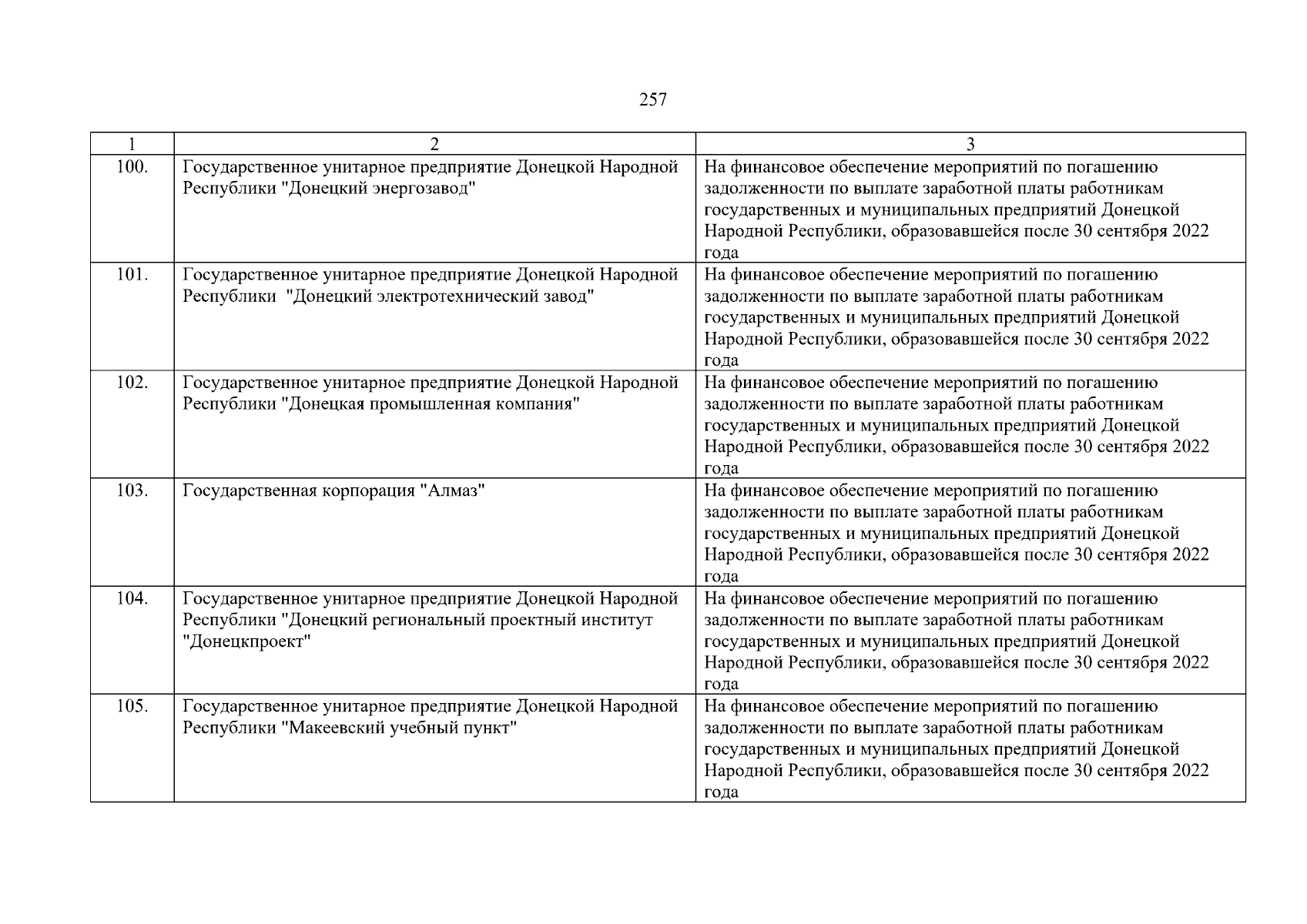 257

| 1 | 2 | 3 |
|---|---|---|
| 100. | Государственное унитарное предприятие Донецкой Народной Республики "Донецкий энергозавод" | На финансовое обеспечение мероприятий по погашению задолженности по выплате заработной платы работникам государственных и муниципальных предприятий Донецкой Народной Республики, образовавшейся после 30 сентября 2022 года |
| 101. | Государственное унитарное предприятие Донецкой Народной Республики "Донецкий электротехнический завод" | На финансовое обеспечение мероприятий по погашению задолженности по выплате заработной платы работникам государственных и муниципальных предприятий Донецкой Народной Республики, образовавшейся после 30 сентября 2022 года |
| 102. | Государственное унитарное предприятие Донецкой Народной Республики "Донецкая промышленная компания" | На финансовое обеспечение мероприятий по погашению задолженности по выплате заработной платы работникам государственных и муниципальных предприятий Донецкой Народной Республики, образовавшейся после 30 сентября 2022 года |
| 103. | Государственная корпорация "Алмаз" | На финансовое обеспечение мероприятий по погашению задолженности по выплате заработной платы работникам государственных и муниципальных предприятий Донецкой Народной Республики, образовавшейся после 30 сентября 2022 года |
| 104. | Государственное унитарное предприятие Донецкой Народной Республики "Донецкий региональный проектный институт "Донецкпроект" | На финансовое обеспечение мероприятий по погашению задолженности по выплате заработной платы работникам государственных и муниципальных предприятий Донецкой Народной Республики, образовавшейся после 30 сентября 2022 года |
| 105. | Государственное унитарное предприятие Донецкой Народной Республики "Макеевский учебный пункт" | На финансовое обеспечение мероприятий по погашению задолженности по выплате заработной платы работникам государственных и муниципальных предприятий Донецкой Народной Республики, образовавшейся после 30 сентября 2022 года |